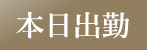 本日出勤